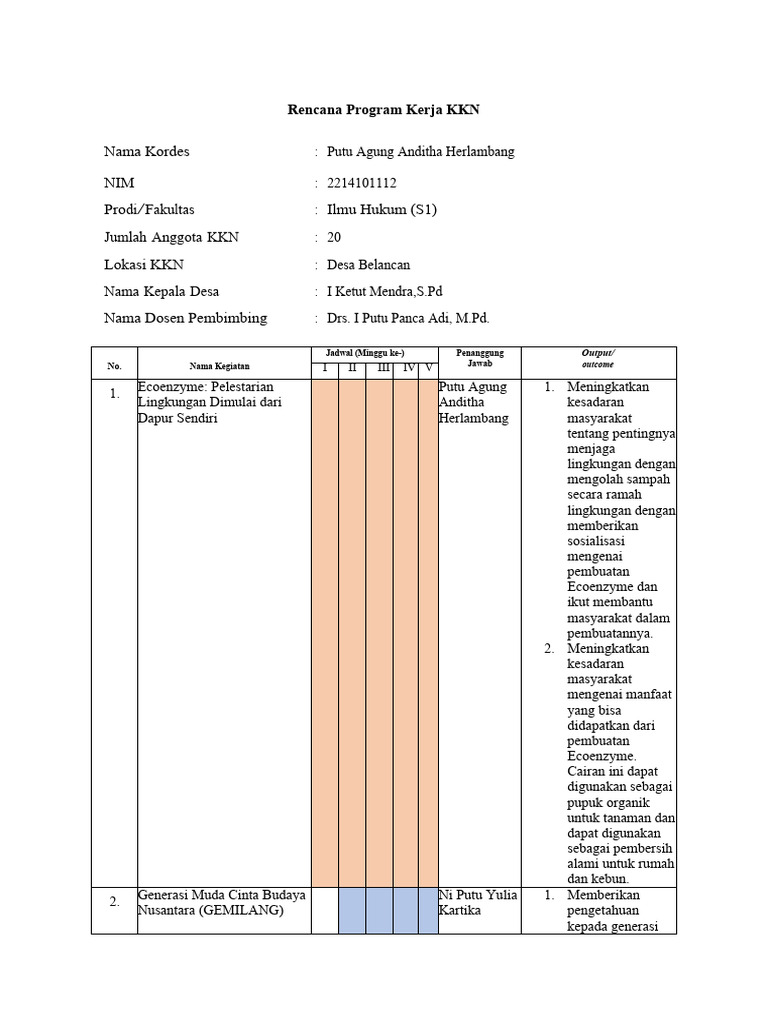 Rencana Program Kerja KKN

Nama Kordes : Putu Agung Anditha Herlambang

NIM : 2214101112

Prodi/Fakultas : Ilmu Hukum (S1)

Jumlah Anggota KKN : 20

Lokasi KKN : Desa Belancan

Nama Kepala Desa : I Ketut Mendra,S.Pd

Nama Dosen Pembimbing : Drs. I Putu Panca Adi, M.Pd.

| No. | Nama Kegiatan | Jadwal (Minggu ke-) I | II | III | IV | V | Penanggung Jawab | Output/ outcome |
|---|---|---|---|---|---|---|---|---|
| 1. | Ecoenzyme: Pelestarian Lingkungan Dimulai dari Dapur Sendiri | | | | | | Putu Agung Anditha Herlambang | 1. Meningkatkan kesadaran masyarakat tentang pentingnya menjaga lingkungan dengan mengolah sampah secara ramah lingkungan dengan memberikan sosialisasi mengenai pembuatan Ecoenzyme dan ikut membantu masyarakat dalam pembuatannya. 2. Meningkatkan kesadaran masyarakat mengenai manfaat yang bisa didapatkan dari pembuatan Ecoenzyme. Cairan ini dapat digunakan sebagai pupuk organik untuk tanaman dan dapat digunakan sebagai pembersih alami untuk rumah dan kebun. |
| 2. | Generasi Muda Cinta Budaya Nusantara (GEMILANG) | | | | | | Ni Putu Yulia Kartika | 1. Memberikan pengetahuan kepada generasi |